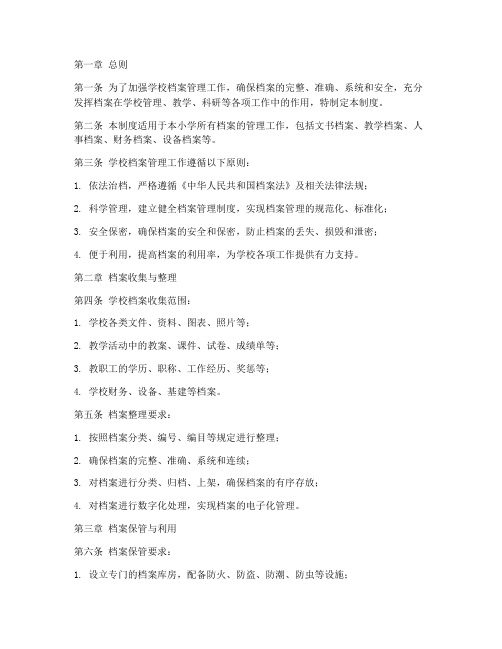 第一章 总则

第一条 为了加强学校档案管理工作，确保档案的完整、准确、系统和安全，充分发挥档案在学校管理、教学、科研等各项工作中的作用，特制定本制度。

第二条 本制度适用于本小学所有档案的管理工作，包括文书档案、教学档案、人事档案、财务档案、设备档案等。

第三条 学校档案管理工作遵循以下原则：

1. 依法治档，严格遵循《中华人民共和国档案法》及相关法律法规；

2. 科学管理，建立健全档案管理制度，实现档案管理的规范化、标准化；

3. 安全保密，确保档案的安全和保密，防止档案的丢失、损毁和泄密；

4. 便于利用，提高档案的利用率，为学校各项工作提供有力支持。

第二章 档案收集与整理

第四条 学校档案收集范围：

1. 学校各类文件、资料、图表、照片等；

2. 教学活动中的教案、课件、试卷、成绩单等；

3. 教职工的学历、职称、工作经历、奖惩等；

4. 学校财务、设备、基建等档案。

第五条 档案整理要求：

1. 按照档案分类、编号、编目等规定进行整理；

2. 确保档案的完整、准确、系统和连续；

3. 对档案进行分类、归档、上架，确保档案的有序存放；

4. 对档案进行数字化处理，实现档案的电子化管理。

第三章 档案保管与利用

第六条 档案保管要求：

1. 设立专门的档案库房，配备防火、防盗、防潮、防虫等设施；